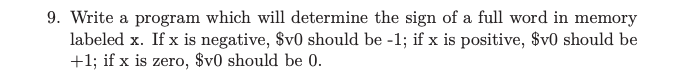 9. Write a program which will determine the sign of a full word in memory labeled x. If x is negative, \$v0 should be -1; if x is positive, \$v0 should be +1; if x is zero, \$v0 should be 0.